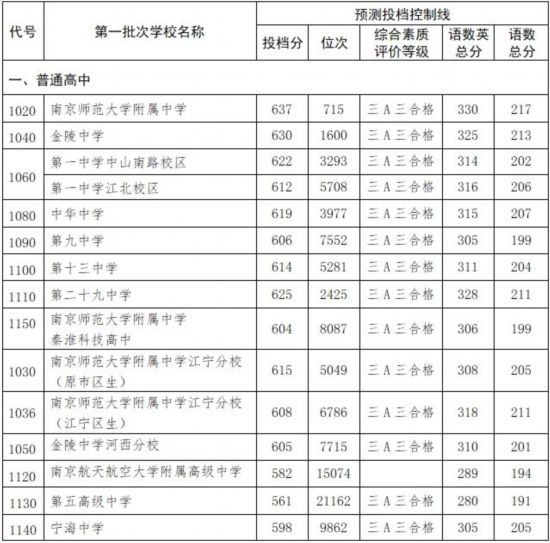 | 代号 | 第一批次学校名称 | 预测投档控制线 | | | | |
|---|---|---|---|---|---|---|
| | | 投档分 | 位次 | 综合素质评价等级 | 语数英总分 | 语数总分 |
| 一、普通高中 | | | | | | |
| 1020 | 南京师范大学附属中学 | 637 | 715 | 三A三合格 | 330 | 217 |
| 1040 | 金陵中学 | 630 | 1600 | 三A三合格 | 325 | 213 |
| 1060 | 第一中学中山南路校区 | 622 | 3293 | 三A三合格 | 314 | 202 |
| | 第一中学江北校区 | 612 | 5708 | 三A三合格 | 316 | 206 |
| 1080 | 中华中学 | 619 | 3977 | 三A三合格 | 315 | 207 |
| 1090 | 第九中学 | 606 | 7552 | 三A三合格 | 305 | 199 |
| 1100 | 第十三中学 | 614 | 5281 | 三A三合格 | 311 | 204 |
| 1110 | 第二十九中学 | 625 | 2425 | 三A三合格 | 328 | 211 |
| 1150 | 南京师范大学附属中学秦淮科技高中 | 604 | 8087 | 三A三合格 | 306 | 199 |
| 1030 | 南京师范大学附属中学江宁分校（原市区生） | 615 | 5049 | 三A三合格 | 308 | 205 |
| 1036 | 南京师范大学附属中学江宁分校（江宁区生） | 608 | 6786 | 三A三合格 | 318 | 211 |
| 1050 | 金陵中学河西分校 | 605 | 7715 | 三A三合格 | 310 | 201 |
| 1120 | 南京航天航空大学附属高级中学 | 582 | 15074 | | 289 | 194 |
| 1130 | 第五高级中学 | 561 | 21162 | 三A三合格 | 280 | 191 |
| 1140 | 宁海中学 | 598 | 9862 | 三A三合格 | 305 | 205 |